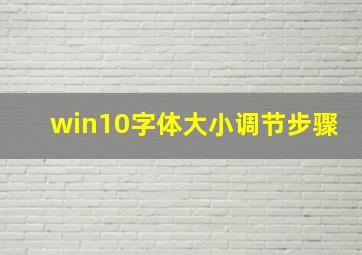 win10字体大小调节步骤